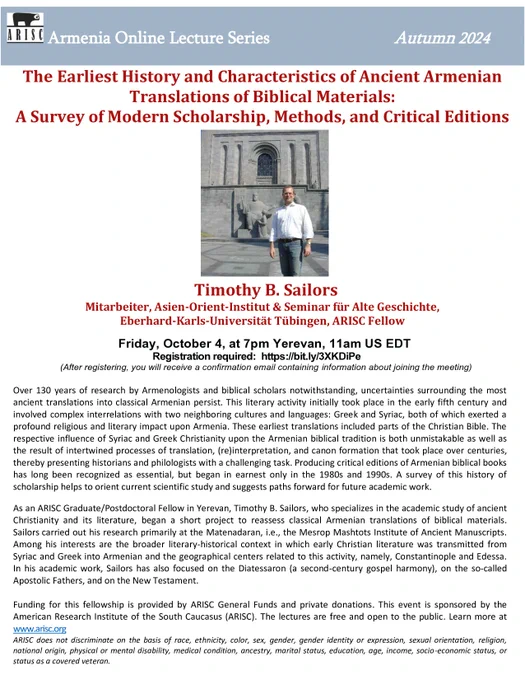 ARISC Armenia Online Lecture Series Autumn 2024

The Earliest History and Characteristics of Ancient Armenian Translations of Biblical Materials: A Survey of Modern Scholarship, Methods, and Critical Editions

Timothy B. Sailors
Mitarbeiter, Asien-Orient-Institut & Seminar für Alte Geschichte, Eberhard-Karls-Universität Tübingen, ARISC Fellow

Friday, October 4, at 7pm Yerevan, 11am US EDT
Registration required: https://bit.ly/3XKDiPe
(After registering, you will receive a confirmation email containing information about joining the meeting)

Over 130 years of research by Armenologists and biblical scholars notwithstanding, uncertainties surrounding the most ancient translations into classical Armenian persist. This literary activity initially took place in the early fifth century and involved complex interrelations with two neighboring cultures and languages: Greek and Syriac, both of which exerted a profound religious and literary impact upon Armenia. These earliest translations included parts of the Christian Bible. The respective influence of Syriac and Greek Christianity upon the Armenian biblical tradition is both unmistakable as well as the result of intertwined processes of translation, (re)interpretation, and canon formation that took place over centuries, thereby presenting historians and philologists with a challenging task. Producing critical editions of Armenian biblical books has long been recognized as essential, but began in earnest only in the 1980s and 1990s. A survey of this history of scholarship helps to orient current scientific study and suggests paths forward for future academic work.

As an ARISC Graduate/Postdoctoral Fellow in Yerevan, Timothy B. Sailors, who specializes in the academic study of ancient Christianity and its literature, began a short project to reassess classical Armenian translations of biblical materials. Sailors carried out his research primarily at the Matenadaran, i.e., the Mesrop Mashtots Institute of Ancient Manuscripts. Among his interests are the broader literary-historical context in which early Christian literature was transmitted from Syriac and Greek into Armenian and the geographical centers related to this activity, namely, Constantinople and Edessa. In his academic work, Sailors has also focused on the Diatessaron (a second-century gospel harmony), on the so-called Apostolic Fathers, and on the New Testament.

Funding for this fellowship is provided by ARISC General Funds and private donations. This event is sponsored by the American Research Institute of the South Caucasus (ARISC). The lectures are free and open to the public. Learn more at www.arisc.org
ARISC does not discriminate on the basis of race, ethnicity, color, sex, gender, gender identity or expression, sexual orientation, religion, national origin, physical or mental disability, medical condition, ancestry, marital status, education, age, income, socio-economic status, or status as a covered veteran.